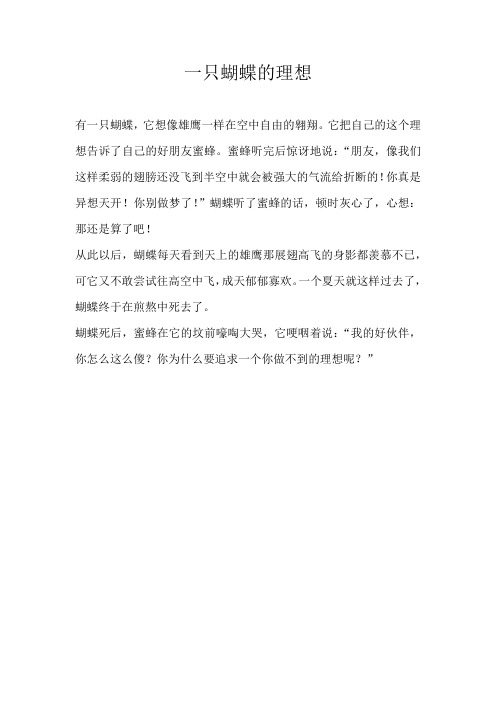 一只蝴蝶的理想

有一只蝴蝶，它想像雄鹰一样在空中自由的翱翔。它把自己的这个理想告诉了自己的好朋友蜜蜂。蜜蜂听完后惊讶地说：“朋友，像我们这样柔弱的翅膀还没飞到半空中就会被强大的气流给折断的！你真是异想天开！你别做梦了！”蝴蝶听了蜜蜂的话，顿时灰心了，心想：那还是算了吧！

从此以后，蝴蝶每天看到天上的雄鹰那展翅高飞的身影都羡慕不已，可它又不敢尝试往高空中飞，成天郁郁寡欢。一个夏天就这样过去了，蝴蝶终于在煎熬中死去了。

蝴蝶死后，蜜蜂在它的坟前嚎啕大哭，它哽咽着说：“我的好伙伴，你怎么这么傻？你为什么要追求一个你做不到的理想呢？”